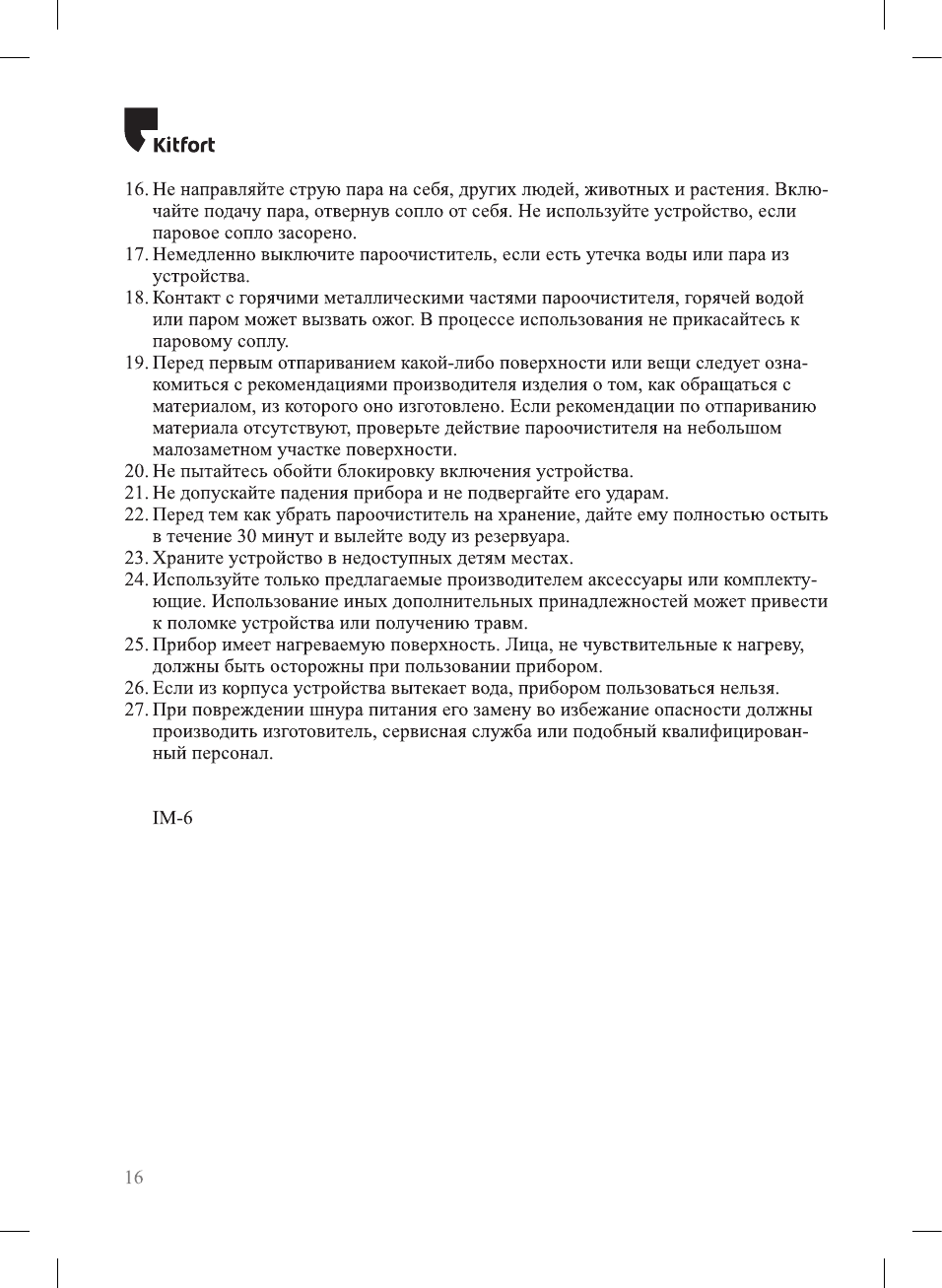 Kitfort

16. Не направляйте струю пара на себя, других людей, животных и растения. Включайте подачу пара, отвернув сопло от себя. Не используйте устройство, если паровое сопло засорено.
17. Немедленно выключите пароочиститель, если есть утечка воды или пара из устройства.
18. Контакт с горячими металлическими частями пароочистителя, горячей водой или паром может вызвать ожог. В процессе использования не прикасайтесь к паровому соплу.
19. Перед первым отпариванием какой-либо поверхности или вещи следует ознакомиться с рекомендациями производителя изделия о том, как обращаться с материалом, из которого оно изготовлено. Если рекомендации по отпариванию материала отсутствуют, проверьте действие пароочистителя на небольшом малозаметном участке поверхности.
20. Не пытайтесь обойти блокировку включения устройства.
21. Не допускайте падения прибора и не подвергайте его ударам.
22. Перед тем как убрать пароочиститель на хранение, дайте ему полностью остыть в течение 30 минут и вылейте воду из резервуара.
23. Храните устройство в недоступных детям местах.
24. Используйте только предлагаемые производителем аксессуары или комплектующие. Использование иных дополнительных принадлежностей может привести к поломке устройства или получению травм.
25. Прибор имеет нагреваемую поверхность. Лица, не чувствительные к нагреву, должны быть осторожны при пользовании прибором.
26. Если из корпуса устройства вытекает вода, прибором пользоваться нельзя.
27. При повреждении шнура питания его замену во избежание опасности должны производить изготовитель, сервисная служба или подобный квалифицированный персонал.

IM-6

16